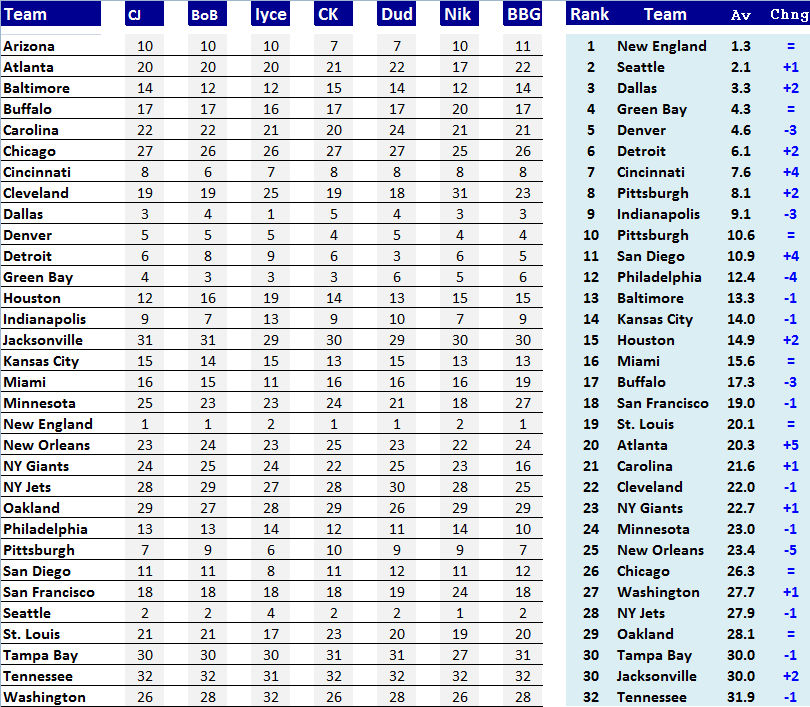 | Team | CJ | BoB | Iyce | CK | Dud | Nik | BBG |
|---|---|---|---|---|---|---|---|
| Arizona | 10 | 10 | 10 | 7 | 7 | 10 | 11 |
| Atlanta | 20 | 20 | 20 | 21 | 22 | 17 | 22 |
| Baltimore | 14 | 12 | 12 | 15 | 14 | 12 | 14 |
| Buffalo | 17 | 17 | 16 | 17 | 17 | 20 | 17 |
| Carolina | 22 | 22 | 21 | 20 | 24 | 21 | 21 |
| Chicago | 27 | 26 | 26 | 27 | 27 | 25 | 26 |
| Cincinnati | 8 | 6 | 7 | 8 | 8 | 8 | 8 |
| Cleveland | 19 | 19 | 25 | 19 | 18 | 31 | 23 |
| Dallas | 3 | 4 | 1 | 5 | 4 | 3 | 3 |
| Denver | 5 | 5 | 5 | 4 | 5 | 4 | 4 |
| Detroit | 6 | 8 | 9 | 6 | 3 | 6 | 5 |
| Green Bay | 4 | 3 | 3 | 3 | 6 | 5 | 6 |
| Houston | 12 | 16 | 19 | 14 | 13 | 15 | 15 |
| Indianapolis | 9 | 7 | 13 | 9 | 10 | 7 | 9 |
| Jacksonville | 31 | 31 | 29 | 30 | 29 | 30 | 30 |
| Kansas City | 15 | 14 | 15 | 13 | 15 | 13 | 13 |
| Miami | 16 | 15 | 11 | 16 | 16 | 16 | 19 |
| Minnesota | 25 | 23 | 23 | 24 | 21 | 18 | 27 |
| New England | 1 | 1 | 2 | 1 | 1 | 2 | 1 |
| New Orleans | 23 | 24 | 23 | 25 | 23 | 22 | 24 |
| NY Giants | 24 | 25 | 24 | 22 | 25 | 23 | 16 |
| NY Jets | 28 | 29 | 27 | 28 | 30 | 28 | 25 |
| Oakland | 29 | 27 | 28 | 29 | 26 | 29 | 29 |
| Philadelphia | 13 | 13 | 14 | 12 | 11 | 14 | 10 |
| Pittsburgh | 7 | 9 | 6 | 10 | 9 | 9 | 7 |
| San Diego | 11 | 11 | 8 | 11 | 12 | 11 | 12 |
| San Francisco | 18 | 18 | 18 | 18 | 19 | 24 | 18 |
| Seattle | 2 | 2 | 4 | 2 | 2 | 1 | 2 |
| St. Louis | 21 | 21 | 17 | 23 | 20 | 19 | 20 |
| Tampa Bay | 30 | 30 | 30 | 31 | 31 | 27 | 31 |
| Tennessee | 32 | 32 | 31 | 32 | 32 | 32 | 32 |
| Washington | 26 | 28 | 32 | 26 | 28 | 26 | 28 |

| Rank | Team | Av | Chng |
|---|---|---|---|
| 1 | New England | 1.3 | = |
| 2 | Seattle | 2.1 | +1 |
| 3 | Dallas | 3.3 | +2 |
| 4 | Green Bay | 4.3 | = |
| 5 | Denver | 4.6 | -3 |
| 6 | Detroit | 6.1 | +2 |
| 7 | Cincinnati | 7.6 | +4 |
| 8 | Pittsburgh | 8.1 | +2 |
| 9 | Indianapolis | 9.1 | -3 |
| 10 | Pittsburgh | 10.6 | = |
| 11 | San Diego | 10.9 | +4 |
| 12 | Philadelphia | 12.4 | -4 |
| 13 | Baltimore | 13.3 | -1 |
| 14 | Kansas City | 14.0 | -1 |
| 15 | Houston | 14.9 | +2 |
| 16 | Miami | 15.6 | = |
| 17 | Buffalo | 17.3 | -3 |
| 18 | San Francisco | 19.0 | -1 |
| 19 | St. Louis | 20.1 | = |
| 20 | Atlanta | 20.3 | +5 |
| 21 | Carolina | 21.6 | +1 |
| 22 | Cleveland | 22.0 | -1 |
| 23 | NY Giants | 22.7 | +1 |
| 24 | Minnesota | 23.0 | -1 |
| 25 | New Orleans | 23.4 | -5 |
| 26 | Chicago | 26.3 | = |
| 27 | Washington | 27.7 | +1 |
| 28 | NY Jets | 27.9 | -1 |
| 29 | Oakland | 28.1 | = |
| 30 | Tampa Bay | 30.0 | -1 |
| 30 | Jacksonville | 30.0 | +2 |
| 32 | Tennessee | 31.9 | -1 |